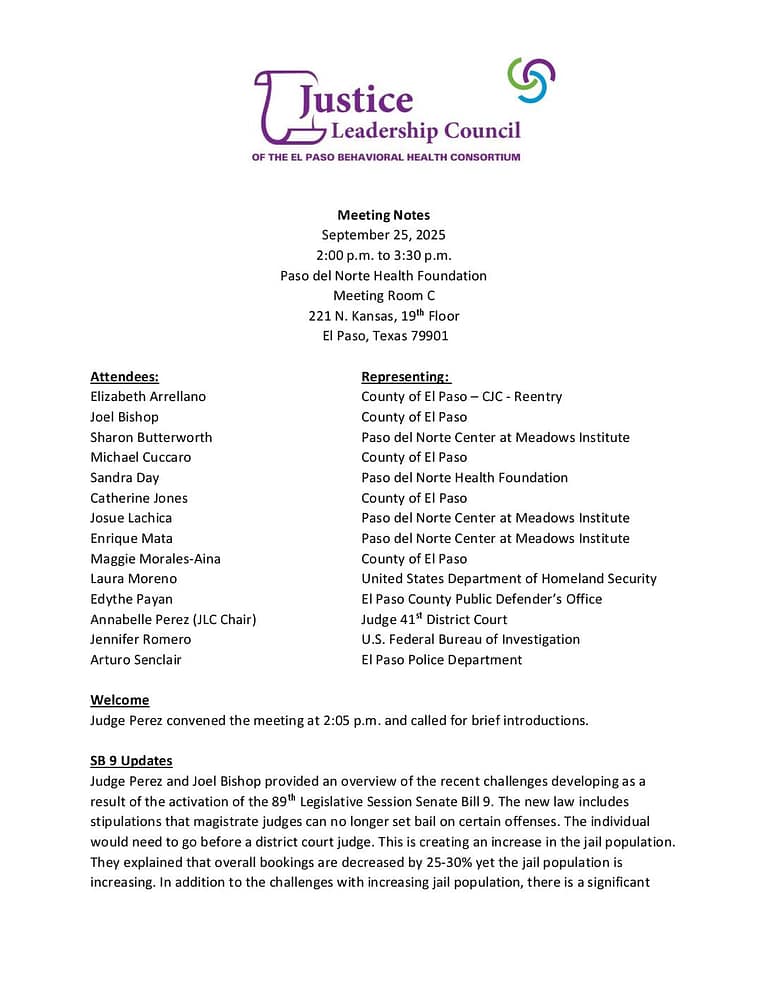 Justice
Leadership Council
OF THE EL PASO BEHAVIORAL HEALTH CONSORTIUM

Meeting Notes
September 25, 2025
2:00 p.m. to 3:30 p.m.
Paso del Norte Health Foundation
Meeting Room C
221 N. Kansas, 19th Floor
El Paso, Texas 79901

| Attendees: | Representing: |
|---|---|
| Elizabeth Arrellano | County of El Paso – CJC - Reentry |
| Joel Bishop | County of El Paso |
| Sharon Butterworth | Paso del Norte Center at Meadows Institute |
| Michael Cuccaro | County of El Paso |
| Sandra Day | Paso del Norte Health Foundation |
| Catherine Jones | County of El Paso |
| Josue Lachica | Paso del Norte Center at Meadows Institute |
| Enrique Mata | Paso del Norte Center at Meadows Institute |
| Maggie Morales-Aina | County of El Paso |
| Laura Moreno | United States Department of Homeland Security |
| Edythe Payan | El Paso County Public Defender's Office |
| Annabelle Perez (JLC Chair) | Judge 41st District Court |
| Jennifer Romero | U.S. Federal Bureau of Investigation |
| Arturo Senclair | El Paso Police Department |

Welcome
Judge Perez convened the meeting at 2:05 p.m. and called for brief introductions.

SB 9 Updates
Judge Perez and Joel Bishop provided an overview of the recent challenges developing as a result of the activation of the 89th Legislative Session Senate Bill 9. The new law includes stipulations that magistrate judges can no longer set bail on certain offenses. The individual would need to go before a district court judge. This is creating an increase in the jail population. They explained that overall bookings are decreased by 25-30% yet the jail population is increasing. In addition to the challenges with increasing jail population, there is a significant